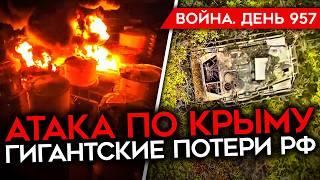 ВОЙНА. ДЕНЬ 957

АТАКА ПО КРЫМУ
ГИГАНТСКИЕ ПОТЕРИ РФ